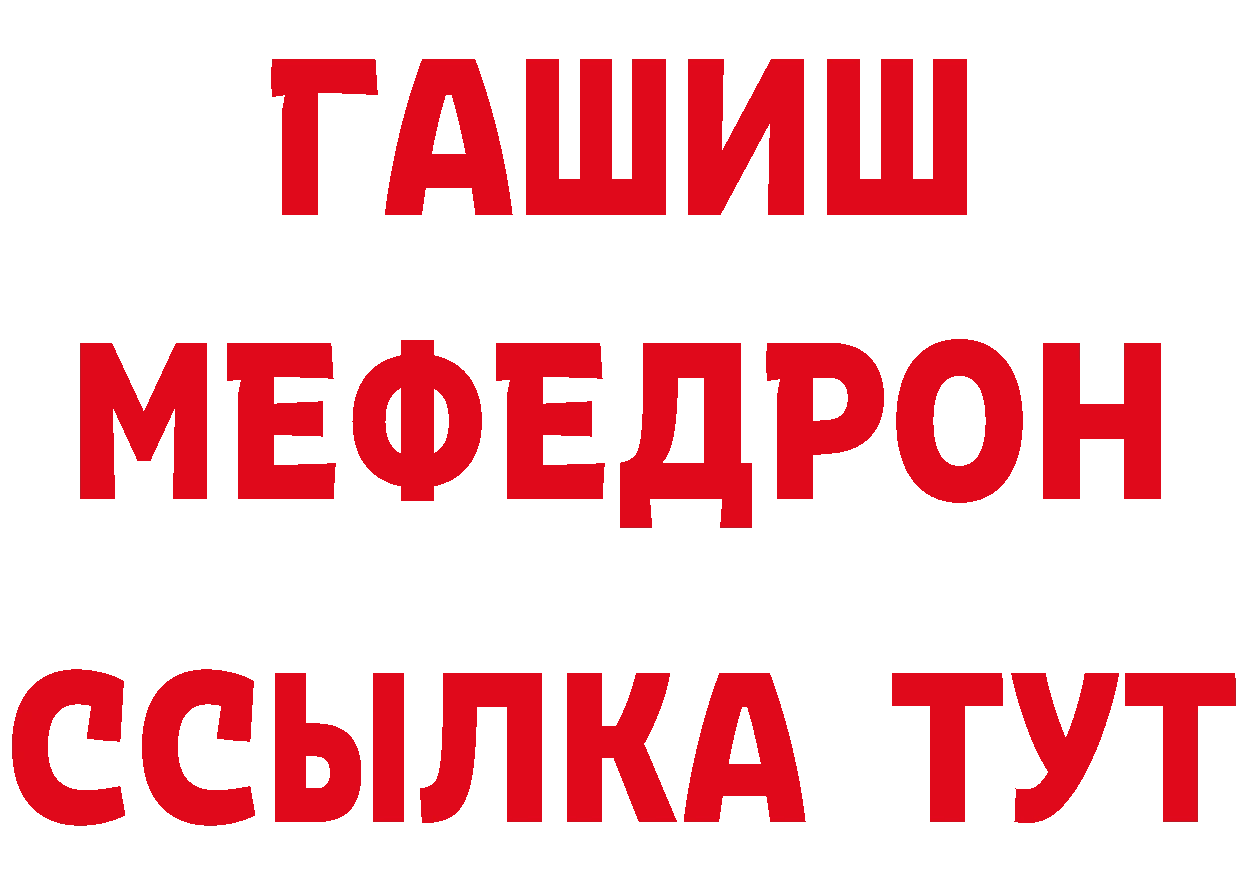 ГАШИШ
МЕФЕДРОН
ССЫЛКА ТУТ